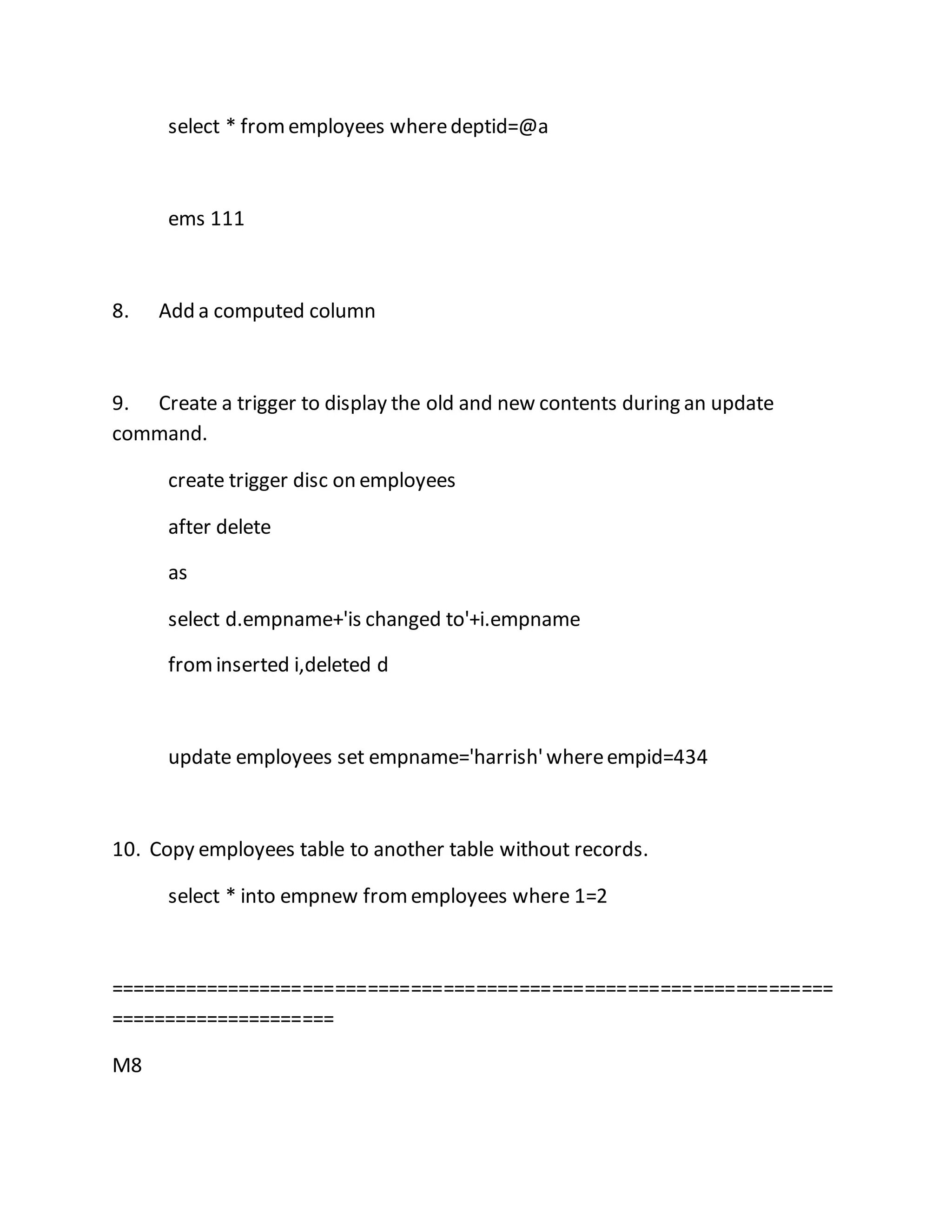 select * from employees where deptid=@a

ems 111

8. Add a computed column

9. Create a trigger to display the old and new contents during an update command.

create trigger disc on employees

after delete

as

select d.empname+'is changed to'+i.empname

from inserted i,deleted d

update employees set empname='harrish' where empid=434

10. Copy employees table to another table without records.

select * into empnew from employees where 1=2

=====================================================================================

M8